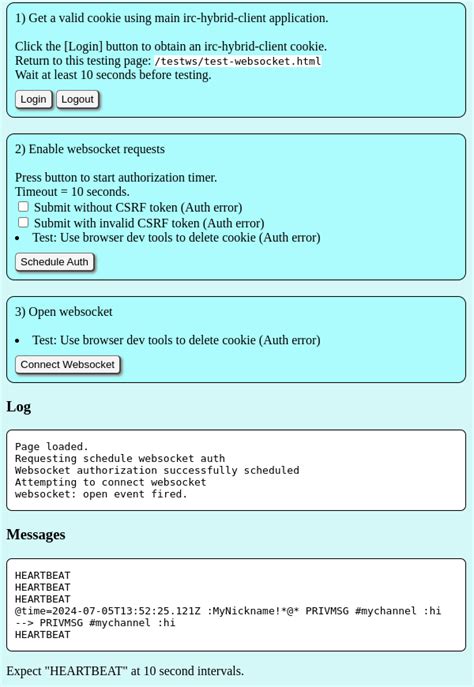 1) Get a valid cookie using main irc-hybrid-client application.

Click the [Login] button to obtain an irc-hybrid-client cookie.
Return to this testing page: /testws/test-websocket.html
Wait at least 10 seconds before testing.

Login Logout

2) Enable websocket requests

Press button to start authorization timer.
Timeout = 10 seconds.
Submit without CSRF token (Auth error)
Submit with invalid CSRF token (Auth error)
• Test: Use browser dev tools to delete cookie (Auth error)

Schedule Auth

3) Open websocket

• Test: Use browser dev tools to delete cookie (Auth error)

Connect Websocket

Log

Page loaded.
Requesting schedule websocket auth
Websocket authorization successfully scheduled
Attempting to connect websocket
websocket: open event fired.

Messages

HEARTBEAT
HEARTBEAT
HEARTBEAT
@time=2024-07-05T13:52:25.121Z :MyNickname!*@* PRIVMSG #mychannel :hi
--> PRIVMSG #mychannel :hi
HEARTBEAT

Expect "HEARTBEAT" at 10 second intervals.